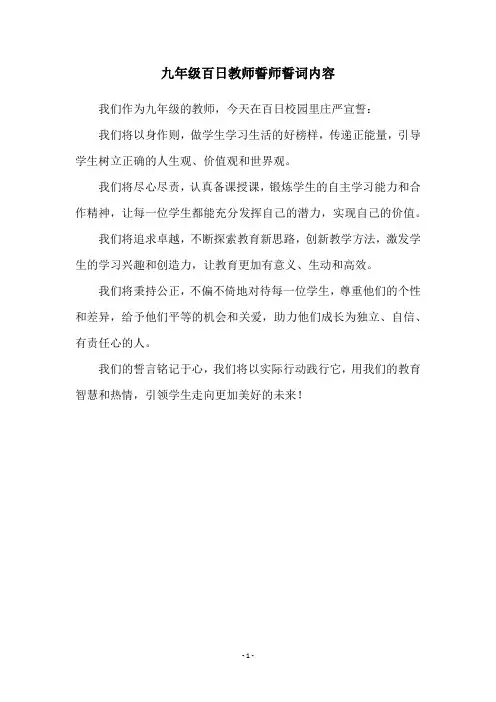 九年级百日教师誓师誓词内容

我们作为九年级的教师，今天在百日校园里庄严宣誓：

我们将以身作则，做学生学习生活的好榜样，传递正能量，引导学生树立正确的人生观、价值观和世界观。

我们将尽心尽责，认真备课授课，锻炼学生的自主学习能力和合作精神，让每一位学生都能充分发挥自己的潜力，实现自己的价值。

我们将追求卓越，不断探索教育新思路，创新教学方法，激发学生的学习兴趣和创造力，让教育更加有意义、生动和高效。

我们将秉持公正，不偏不倚地对待每一位学生，尊重他们的个性和差异，给予他们平等的机会和关爱，助力他们成长为独立、自信、有责任心的人。

我们的誓言铭记于心，我们将以实际行动践行它，用我们的教育智慧和热情，引领学生走向更加美好的未来！

- 1 -